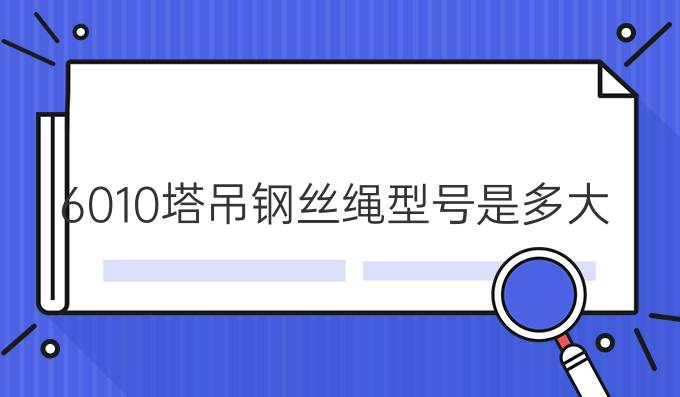 6010塔吊钢丝绳型号是多大